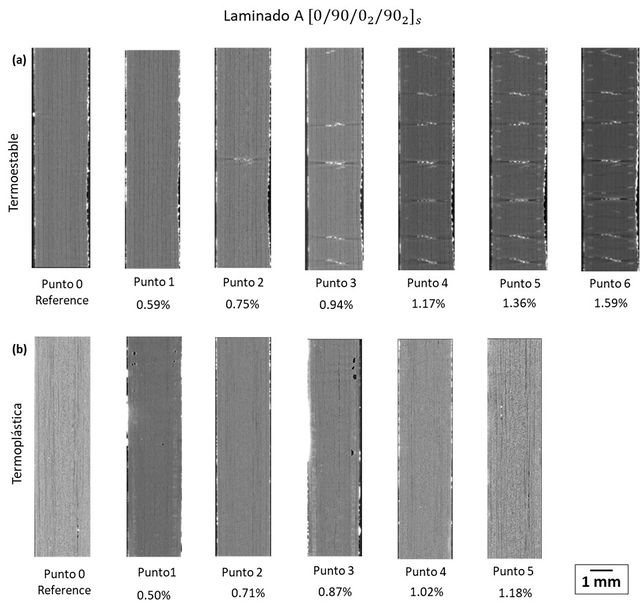 Laminado A $[0/90/0_2/90_2]_s$

(a)

Termoestable

Punto 0
Reference

Punto 1
0.59%

Punto 2
0.75%

Punto 3
0.94%

Punto 4
1.17%

Punto 5
1.36%

Punto 6
1.59%

(b)

Termoplástica

Punto 0
Reference

Punto1
0.50%

Punto 2
0.71%

Punto 3
0.87%

Punto 4
1.02%

Punto 5
1.18%

1 mm